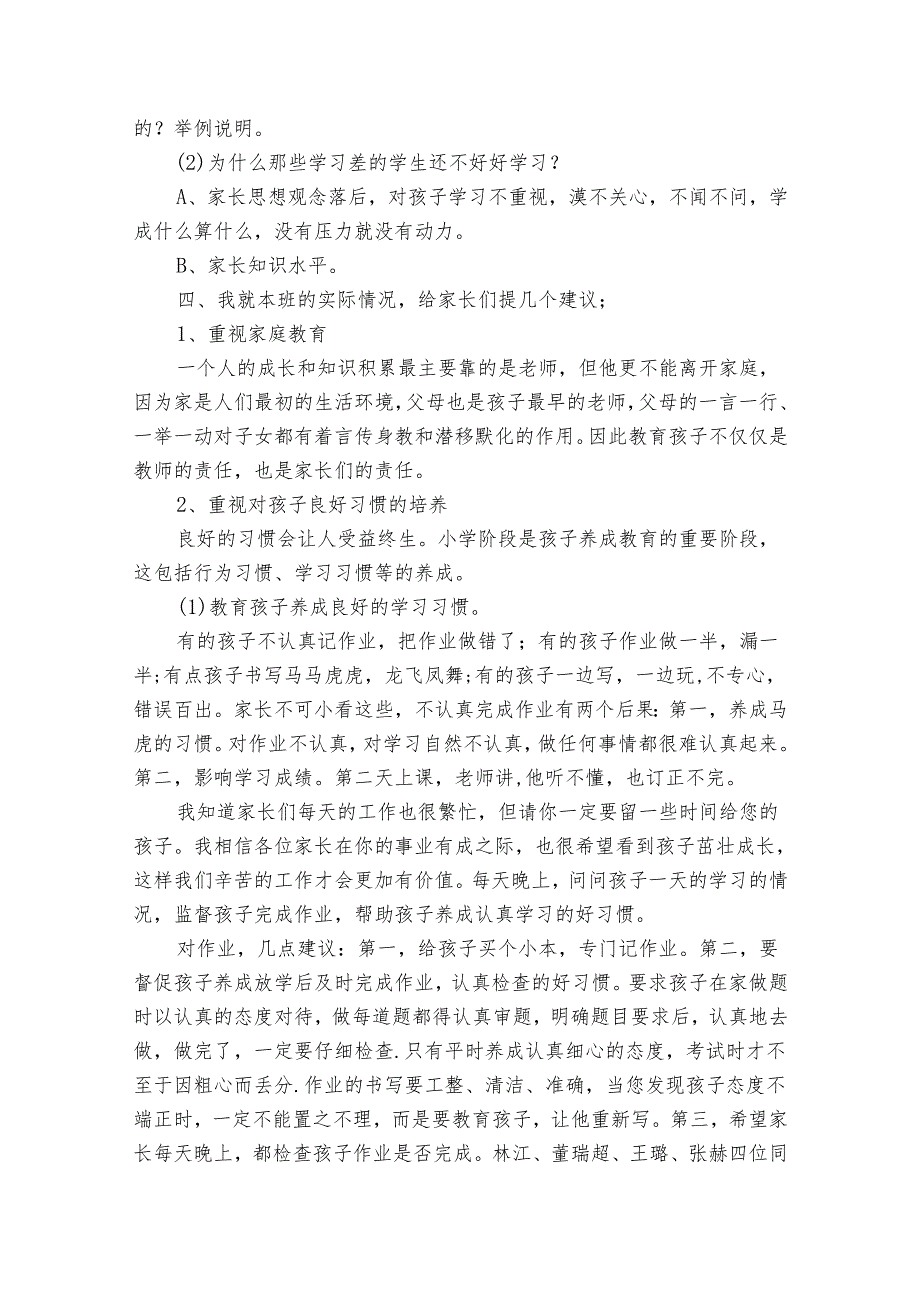 的？举例说明。

(2)为什么那些学习差的学生还不好好学习？

A、家长思想观念落后，对孩子学习不重视，漠不关心，不闻不问，学成什么算什么，没有压力就没有动力。

B、家长知识水平。

四、我就本班的实际情况，给家长们提几个建议；

1、重视家庭教育

一个人的成长和知识积累最主要靠的是老师，但他更不能离开家庭，因为家是人们最初的生活环境，父母也是孩子最早的老师，父母的一言一行、一举一动对子女都有着言传身教和潜移默化的作用。因此教育孩子不仅仅是教师的责任，也是家长们的责任。

2、重视对孩子良好习惯的培养

良好的习惯会让人受益终生。小学阶段是孩子养成教育的重要阶段，这包括行为习惯、学习习惯等的养成。

(1)教育孩子养成良好的学习习惯。

有的孩子不认真记作业，把作业做错了；有的孩子作业做一半，漏一半;有点孩子书写马马虎虎，龙飞凤舞;有的孩子一边写，一边玩,不专心，错误百出。家长不可小看这些，不认真完成作业有两个后果：第一，养成马虎的习惯。对作业不认真，对学习自然不认真，做任何事情都很难认真起来。第二，影响学习成绩。第二天上课，老师讲,他听不懂，也订正不完。

我知道家长们每天的工作也很繁忙，但请你一定要留一些时间给您的孩子。我相信各位家长在你的事业有成之际，也很希望看到孩子茁壮成长，这样我们辛苦的工作才会更加有价值。每天晚上，问问孩子一天的学习的情况，监督孩子完成作业，帮助孩子养成认真学习的好习惯。

对作业，几点建议：第一，给孩子买个小本，专门记作业。第二，要督促孩子养成放学后及时完成作业，认真检查的好习惯。要求孩子在家做题时以认真的态度对待，做每道题都得认真审题，明确题目要求后，认真地去做，做完了，一定要仔细检查.只有平时养成认真细心的态度，考试时才不至于因粗心而丢分.作业的书写要工整、清洁、准确，当您发现孩子态度不端正时，一定不能置之不理，而是要教育孩子，让他重新写。第三，希望家长每天晚上，都检查孩子作业是否完成。林江、董瑞超、王璐、张赫四位同